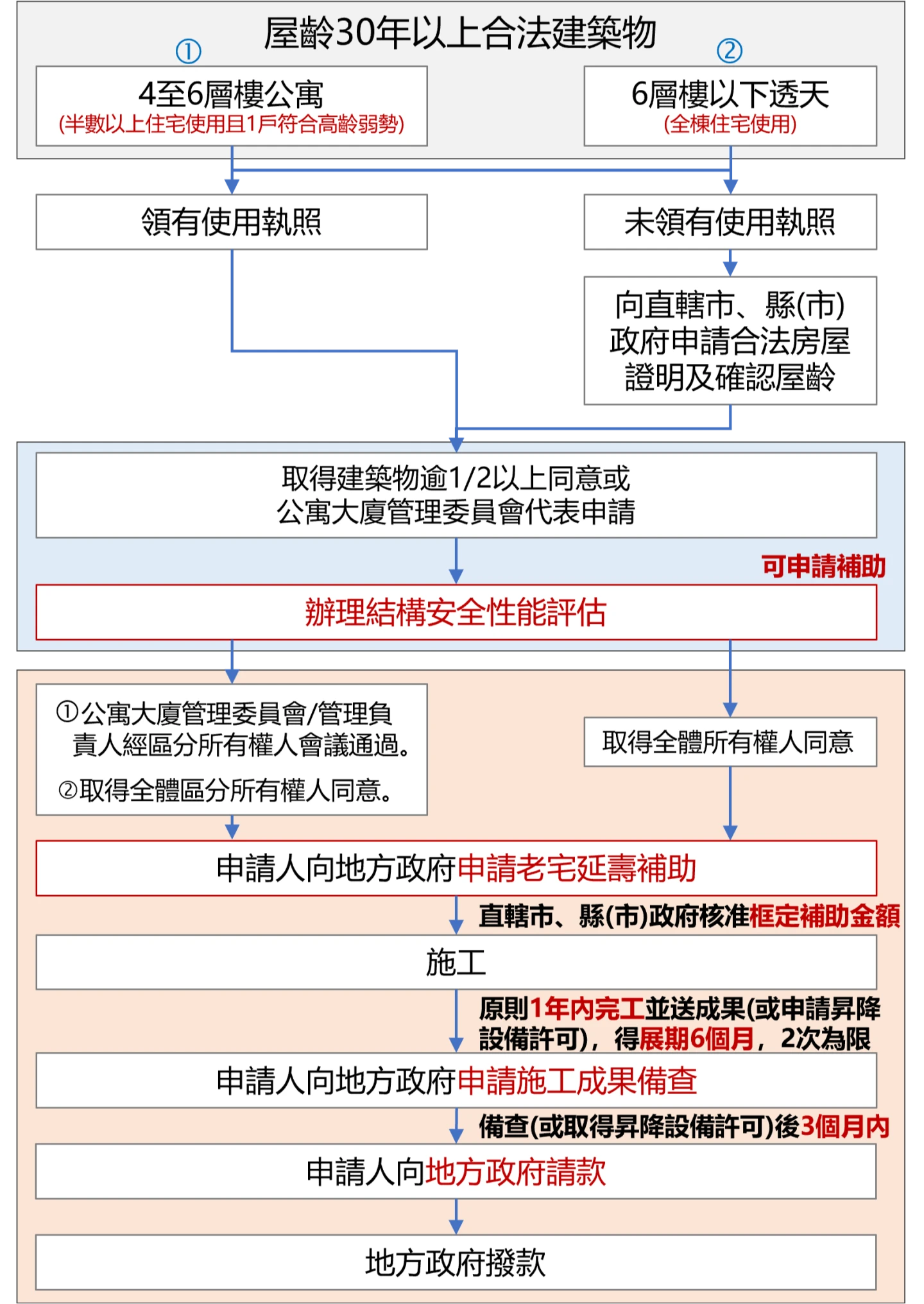 屋齡30年以上合法建築物

①
4至6層樓公寓
(半數以上住宅使用且1戶符合高齡弱勢)

②
6層樓以下透天
(全棟住宅使用)

領有使用執照

未領有使用執照

向直轄市、縣(市)政府申請合法房屋證明及確認屋齡

取得建築物逾1/2以上同意或公寓大廈管理委員會代表申請

可申請補助

辦理結構安全性能評估

①公寓大廈管理委員會/管理負責人經區分所有權人會議通過。
②取得全體區分所有權人同意。

取得全體所有權人同意

申請人向地方政府申請老宅延壽補助

直轄市、縣(市)政府核准框定補助金額

施工

原則1年內完工並送成果(或申請昇降設備許可)，得展期6個月，2次為限

申請人向地方政府申請施工成果備查

備查(或取得昇降設備許可)後3個月內

申請人向地方政府請款

地方政府撥款